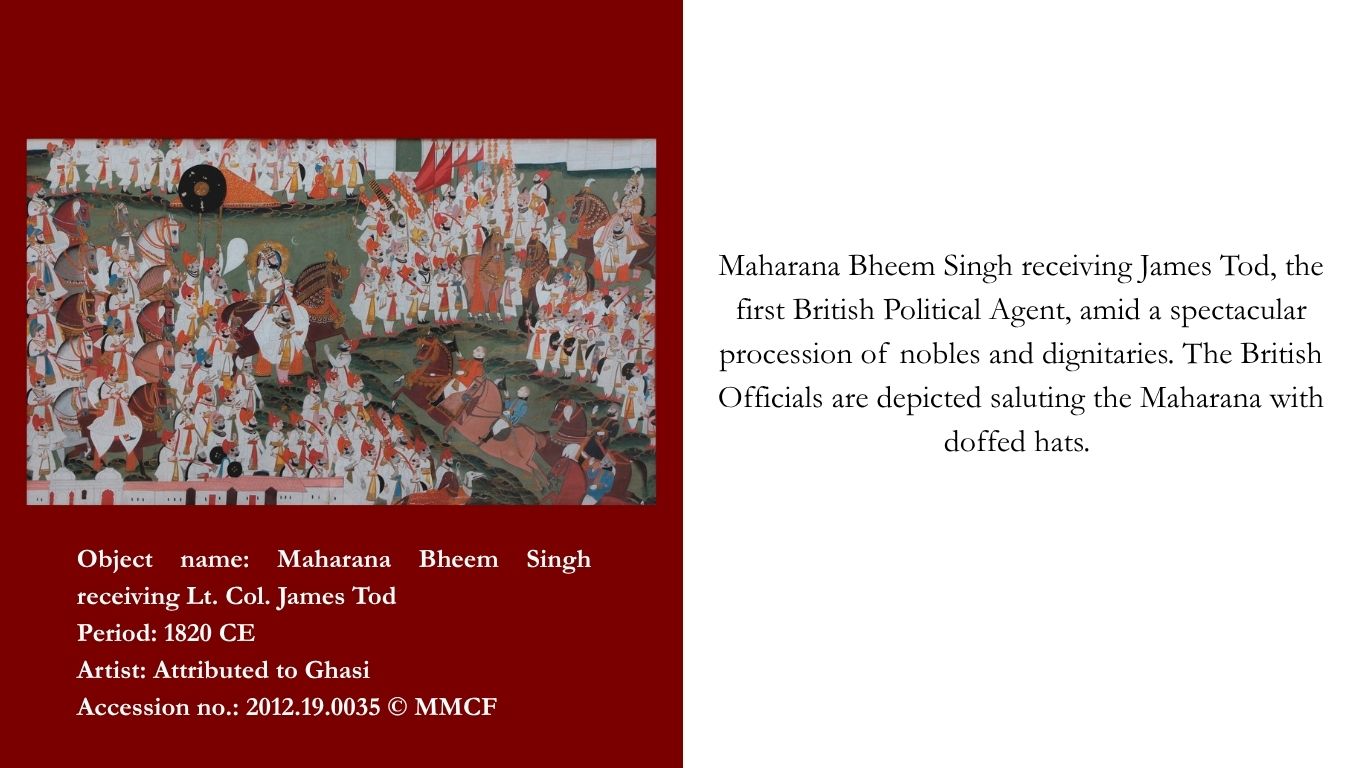 Object name: Maharana Bheem Singh receiving Lt. Col. James Tod
Period: 1820 CE
Artist: Attributed to Ghasi
Accession no.: 2012.19.0035 © MMCF

Maharana Bheem Singh receiving James Tod, the first British Political Agent, amid a spectacular procession of nobles and dignitaries. The British Officials are depicted saluting the Maharana with doffed hats.